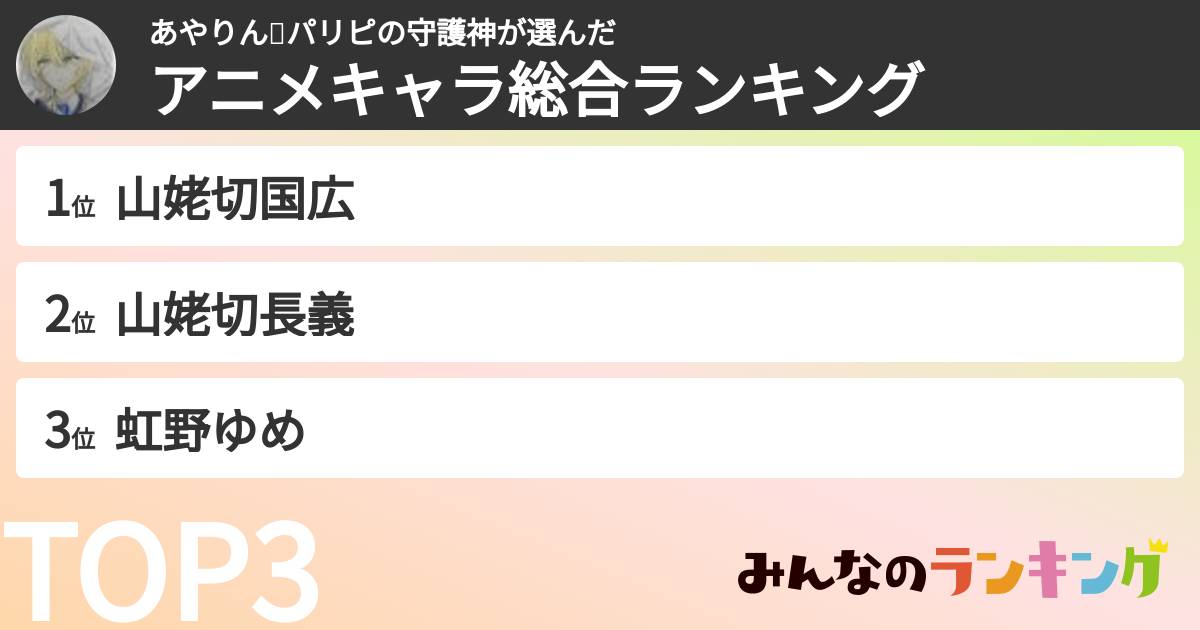 あやりん▯パリピの守護神が選んだ
アニメキャラ総合ランキング

1位 山姥切国広

2位 山姥切長義

3位 虹野ゆめ

TOP3

みんなのランキング